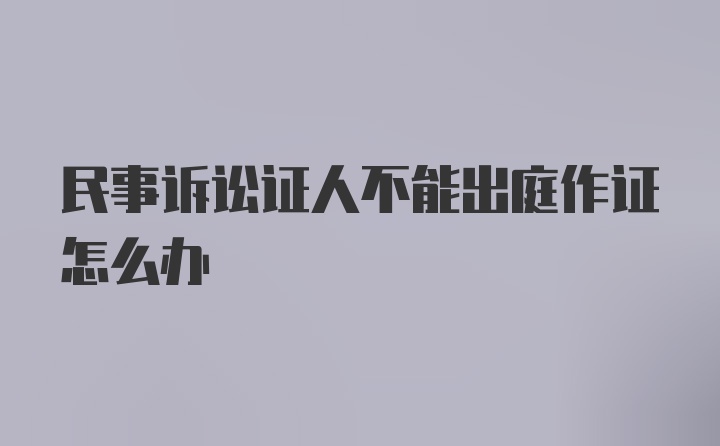 民事诉讼证人不能出庭作证怎么办